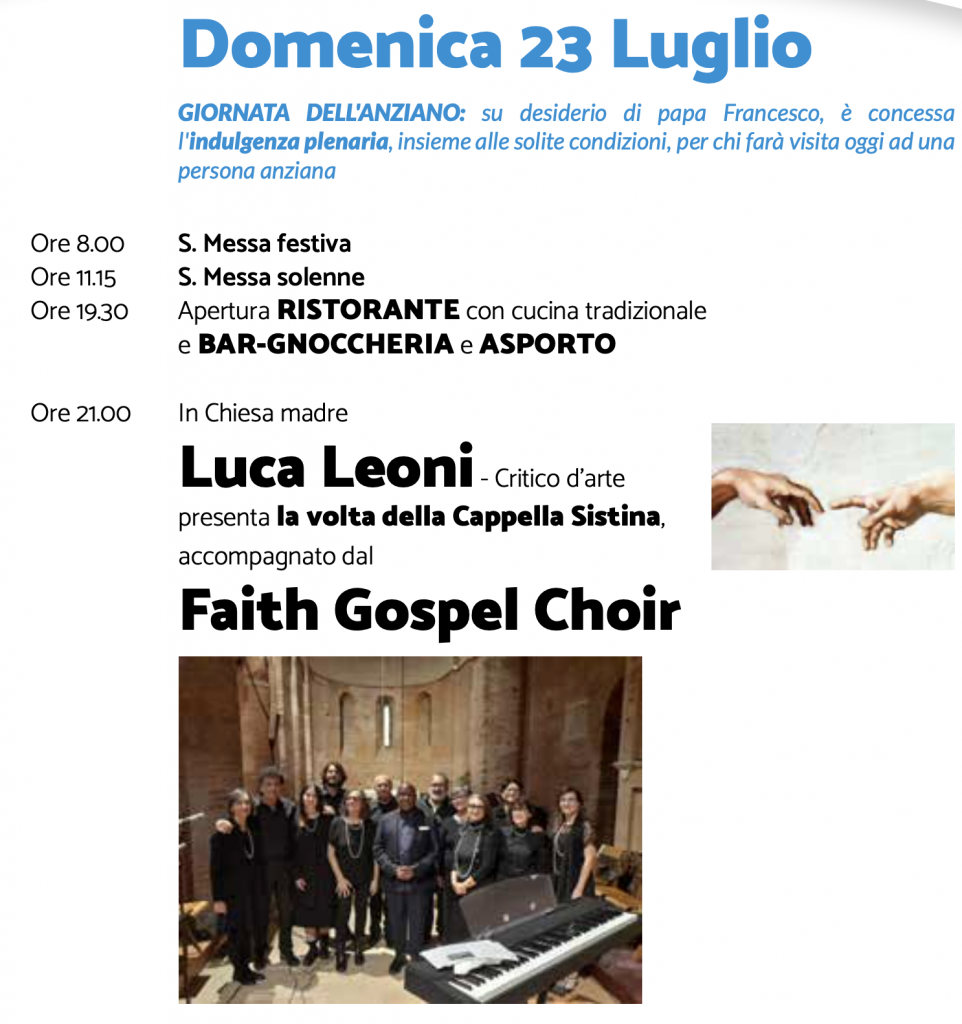 Domenica 23 Luglio

GIORNATA DELL'ANZIANO: su desiderio di papa Francesco, è concessa l'indulgenza plenaria, insieme alle solite condizioni, per chi farà visita oggi ad una persona anziana

Ore 8.00 S. Messa festiva
Ore 11.15 S. Messa solenne
Ore 19.30 Apertura RISTORANTE con cucina tradizionale e BAR-GNOCCHERIA e ASPORTO

Ore 21.00 In Chiesa madre
Luca Leoni - Critico d'arte presenta la volta della Cappella Sistina, accompagnato dal
Faith Gospel Choir